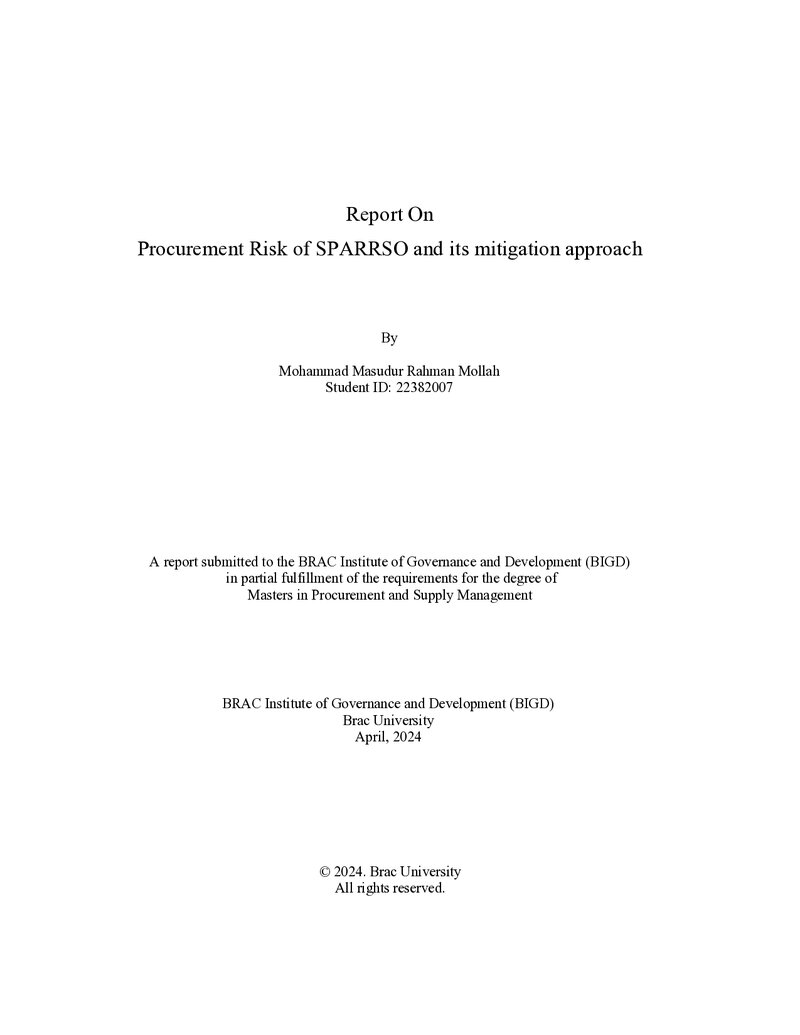 Report On
Procurement Risk of SPARRSO and its mitigation approach

By

Mohammad Masudur Rahman Mollah
Student ID: 22382007

A report submitted to the BRAC Institute of Governance and Development (BIGD) in partial fulfillment of the requirements for the degree of Masters in Procurement and Supply Management

BRAC Institute of Governance and Development (BIGD)
Brac University
April, 2024

© 2024. Brac University
All rights reserved.